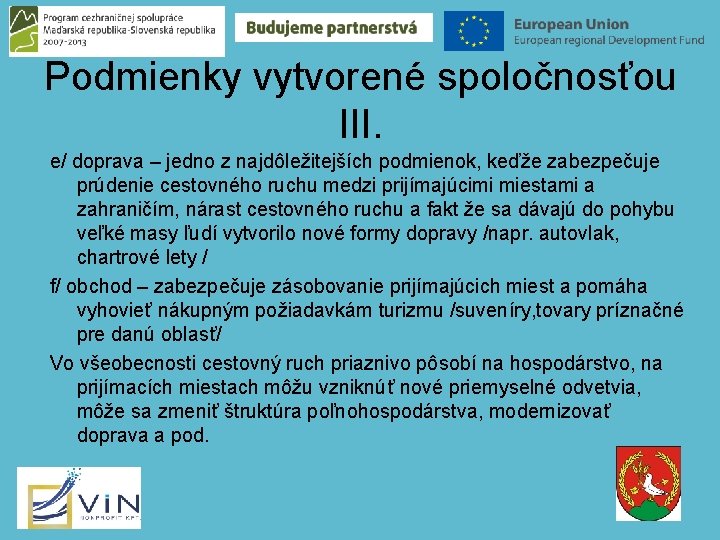 Program cezhraničnej spolupráce Maďarská republika-Slovenská republika 2007-2013

Budujeme partnerstvá

European Union
European regional Development Fund

Podmienky vytvorené spoločnosťou III.

e/ doprava – jedno z najdôležitejších podmienok, keďže zabezpečuje prúdenie cestovného ruchu medzi prijímajúcimi miestami a zahraničím, nárast cestovného ruchu a fakt že sa dávajú do pohybu veľké masy ľudí vytvorilo nové formy dopravy /napr. autovlak, chartrové lety /

f/ obchod – zabezpečuje zásobovanie prijímajúcich miest a pomáha vyhovieť nákupným požiadavkám turizmu /suveníry,tovary príznačné pre danú oblasť/

Vo všeobecnosti cestovný ruch priaznivo pôsobí na hospodárstvo, na prijímacích miestach môžu vzniknúť nové priemyselné odvetvia, môže sa zmeniť štruktúra poľnohospodárstva, modernizovať doprava a pod.

VIN
NONPROFIT KFT.